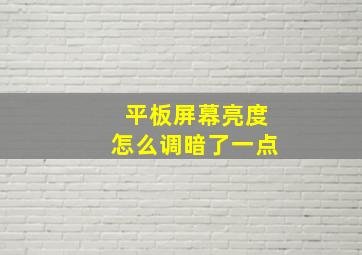 平板屏幕亮度
怎么调暗了一点